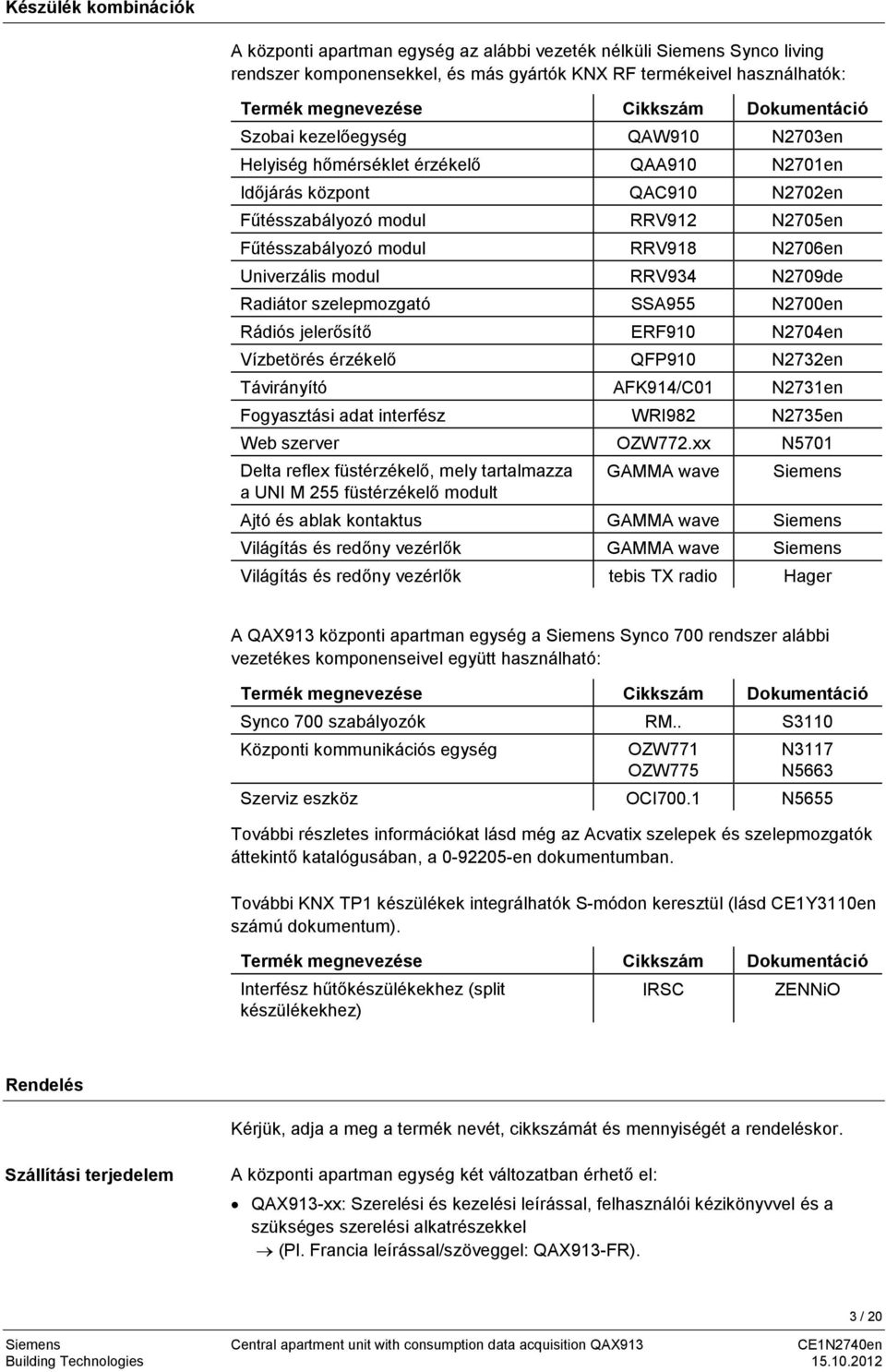 Készülék kombinációk

A központi apartman egység az alábbi vezeték nélküli Siemens Synco living rendszer komponensekkel, és más gyártók KNX RF termékeivel használhatók:

| Termék megnevezése | Cikkszám | Dokumentáció |
|---|---|---|
| Szobai kezelőegység | QAW910 | N2703en |
| Helyiség hőmérséklet érzékelő | QAA910 | N2701en |
| Időjárás központ | QAC910 | N2702en |
| Fűtésszabályozó modul | RRV912 | N2705en |
| Fűtésszabályozó modul | RRV918 | N2706en |
| Univerzális modul | RRV934 | N2709de |
| Radiátor szelepmozgató | SSA955 | N2700en |
| Rádiós jelerősítő | ERF910 | N2704en |
| Vízbetörés érzékelő | QFP910 | N2732en |
| Távirányító | AFK914/C01 | N2731en |
| Fogyasztási adat interfész | WRI982 | N2735en |
| Web szerver | OZW772.xx | N5701 |
| Delta reflex füstérzékelő, mely tartalmazza a UNI M 255 füstérzékelő modult | GAMMA wave | Siemens |
| Ajtó és ablak kontaktus | GAMMA wave | Siemens |
| Világítás és redőny vezérlők | GAMMA wave | Siemens |
| Világítás és redőny vezérlők | tebis TX radio | Hager |

A QAX913 központi apartman egység a Siemens Synco 700 rendszer alábbi vezetékes komponenseivel együtt használható:

| Termék megnevezése | Cikkszám | Dokumentáció |
|---|---|---|
| Synco 700 szabályozók | RM.. | S3110 |
| Központi kommunikációs egység | OZW771 OZW775 | N3117 N5663 |
| Szerviz eszköz | OCI700.1 | N5655 |

További részletes információkat lásd még az Acvatix szelepek és szelepmozgatók áttekintő katalógusában, a 0-92205-en dokumentumban.

További KNX TP1 készülékek integrálhatók S-módon keresztül (lásd CE1Y3110en számú dokumentum).

| Termék megnevezése | Cikkszám | Dokumentáció |
|---|---|---|
| Interfész hűtőkészülékekhez (split készülékekhez) | IRSC | ZENNiO |

Rendelés

Kérjük, adja a meg a termék nevét, cikkszámát és mennyiségét a rendeléskor.

Szállítási terjedelem

A központi apartman egység két változatban érhető el:

• QAX913-xx: Szerelési és kezelési leírással, felhasználói kézikönyvvel és a szükséges szerelési alkatrészekkel
→ (Pl. Francia leírással/szöveggel: QAX913-FR).

3 / 20

Siemens
Building Technologies

Central apartment unit with consumption data acquisition QAX913

CE1N2740en
15.10.2012